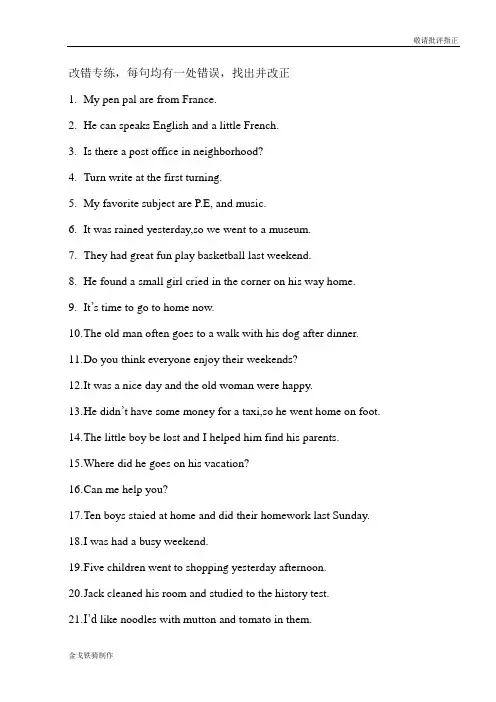 敬请批评指正

改错专练，每句均有一处错误，找出并改正

1. My pen pal are from France.

2. He can speaks English and a little French.

3. Is there a post office in neighborhood?

4. Turn write at the first turning.

5. My favorite subject are P.E, and music.

6. It was rained yesterday,so we went to a museum.

7. They had great fun play basketball last weekend.

8. He found a small girl cried in the corner on his way home.

9. It's time to go to home now.

10.The old man often goes to a walk with his dog after dinner.

11.Do you think everyone enjoy their weekends?

12.It was a nice day and the old woman were happy.

13.He didn't have some money for a taxi,so he went home on foot.

14.The little boy be lost and I helped him find his parents.

15.Where did he goes on his vacation?

16.Can me help you?

17.Ten boys staied at home and did their homework last Sunday.

18.I was had a busy weekend.

19.Five children went to shopping yesterday afternoon.

20.Jack cleaned his room and studied to the history test.

21.I'd like noodles with mutton and tomato in them.

金戈铁骑制作